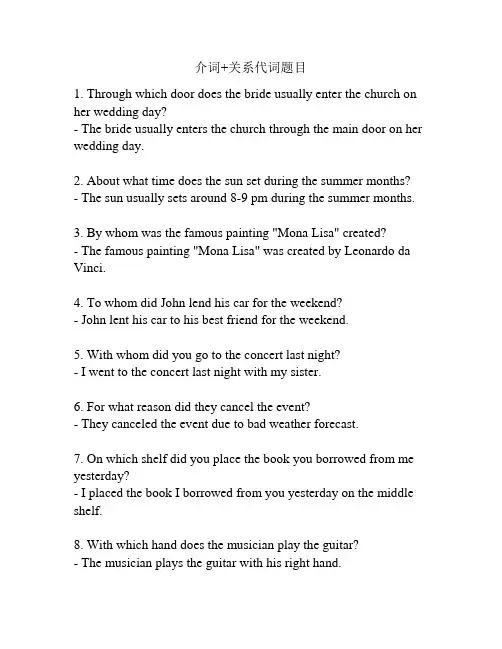 介词+关系代词题目

1. Through which door does the bride usually enter the church on her wedding day?
- The bride usually enters the church through the main door on her wedding day.

2. About what time does the sun set during the summer months?
- The sun usually sets around 8-9 pm during the summer months.

3. By whom was the famous painting "Mona Lisa" created?
- The famous painting "Mona Lisa" was created by Leonardo da Vinci.

4. To whom did John lend his car for the weekend?
- John lent his car to his best friend for the weekend.

5. With whom did you go to the concert last night?
- I went to the concert last night with my sister.

6. For what reason did they cancel the event?
- They canceled the event due to bad weather forecast.

7. On which shelf did you place the book you borrowed from me yesterday?
- I placed the book I borrowed from you yesterday on the middle shelf.

8. With which hand does the musician play the guitar?
- The musician plays the guitar with his right hand.